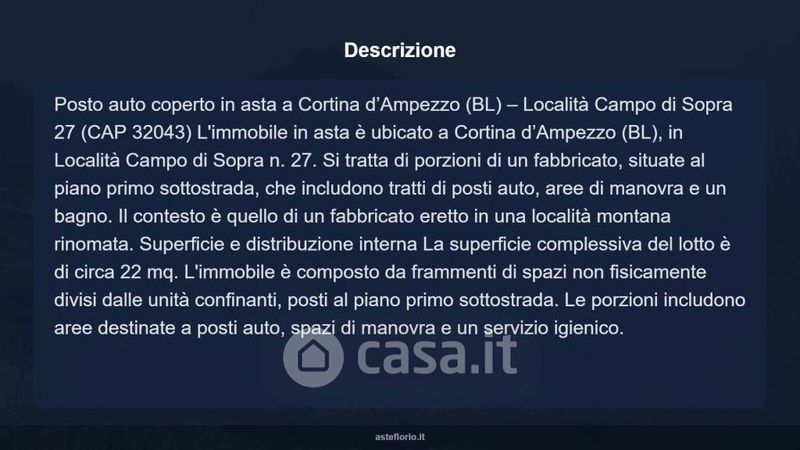 Descrizione

Posto auto coperto in asta a Cortina d'Ampezzo (BL) – Località Campo di Sopra 27 (CAP 32043) L'immobile in asta è ubicato a Cortina d'Ampezzo (BL), in Località Campo di Sopra n. 27. Si tratta di porzioni di un fabbricato, situate al piano primo sottostrada, che includono tratti di posti auto, aree di manovra e un bagno. Il contesto è quello di un fabbricato eretto in una località montana rinomata. Superficie e distribuzione interna La superficie complessiva del lotto è di circa 22 mq. L'immobile è composto da frammenti di spazi non fisicamente divisi dalle unità confinanti, posti al piano primo sottostrada. Le porzioni includono aree destinate a posti auto, spazi di manovra e un servizio igienico.

asteflorio.it

casa.it